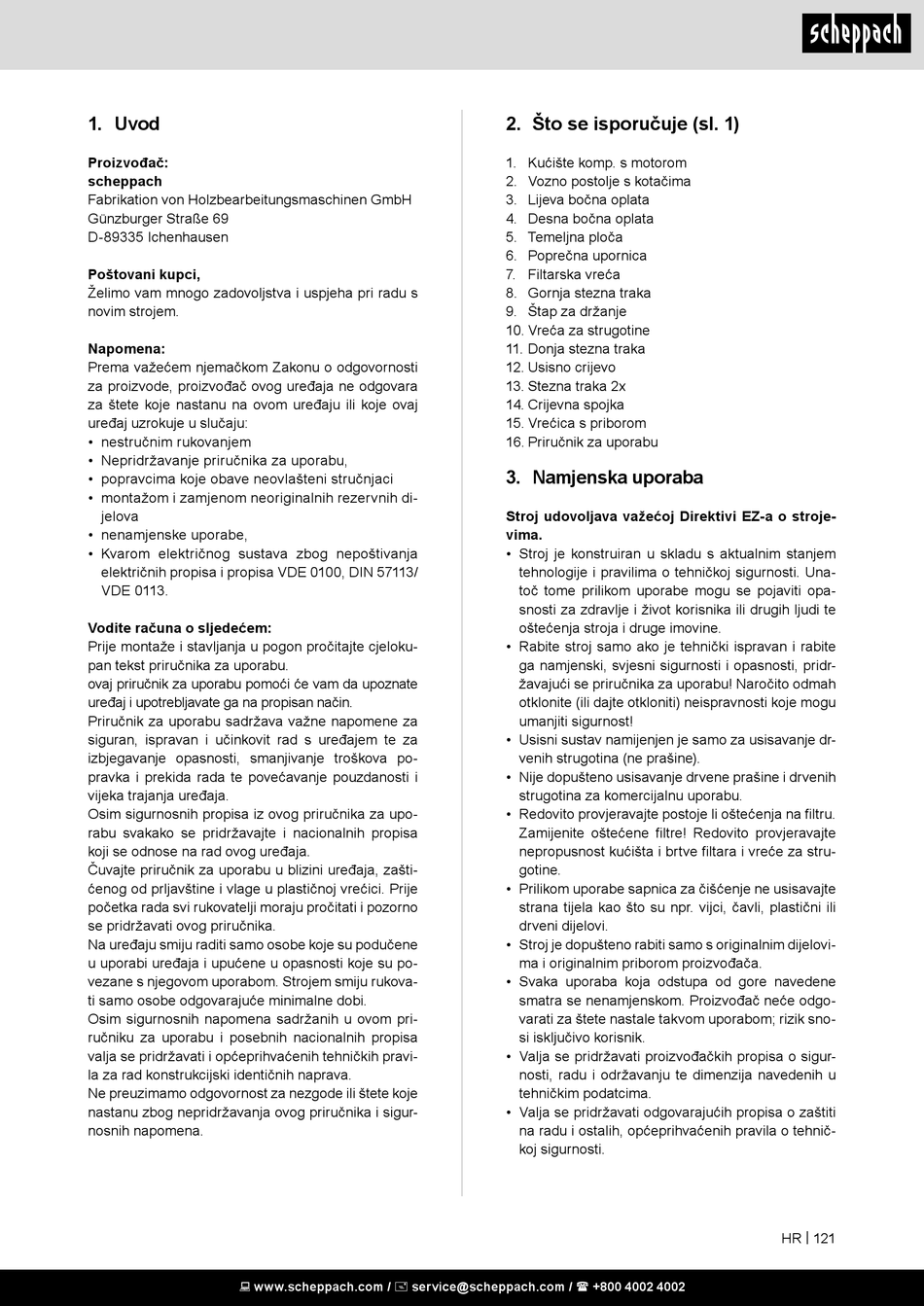 scheppach

1. Uvod

Proizvođač:
scheppach
Fabrikation von Holzbearbeitungsmaschinen GmbH
Günzburger Straße 69
D-89335 Ichenhausen

Poštovani kupci,
Želimo vam mnogo zadovoljstva i uspjeha pri radu s novim strojem.

Napomena:
Prema važećem njemačkom Zakonu o odgovornosti za proizvode, proizvođač ovog uređaja ne odgovara za štete koje nastanu na ovom uređaju ili koje ovaj uređaj uzrokuje u slučaju:
• nestručnim rukovanjem
• Nepridržavanje priručnika za uporabu,
• popravcima koje obave neovlašteni stručnjaci
• montažom i zamjenom neoriginalnih rezervnih dijelova
• nenamjenske uporabe,
• Kvarom električnog sustava zbog nepoštivanja električnih propisa i propisa VDE 0100, DIN 57113/ VDE 0113.

Vodite računa o sljedećem:
Prije montaže i stavljanja u pogon pročitajte cjelokupan tekst priručnika za uporabu.
ovaj priručnik za uporabu pomoći će vam da upoznate uređaj i upotrebljavate ga na propisan način.
Priručnik za uporabu sadržava važne napomene za siguran, ispravan i učinkovit rad s uređajem te za izbjegavanje opasnosti, smanjivanje troškova popravka i prekida rada te povećavanje pouzdanosti i vijeka trajanja uređaja.
Osim sigurnosnih propisa iz ovog priručnika za uporabu svakako se pridržavajte i nacionalnih propisa koji se odnose na rad ovog uređaja.
Čuvajte priručnik za uporabu u blizini uređaja, zaštićenog od prljavštine i vlage u plastičnoj vrećici. Prije početka rada svi rukovatelji moraju pročitati i pozorno se pridržavati ovog priručnika.
Na uređaju smiju raditi samo osobe koje su podučene u uporabi uređaja i upućene u opasnosti koje su povezane s njegovom uporabom. Strojem smiju rukovati samo osobe odgovarajuće minimalne dobi.
Osim sigurnosnih napomena sadržanih u ovom priručniku za uporabu i posebnih nacionalnih propisa valja se pridržavati i općeprihvaćenih tehničkih pravila za rad konstrukcijski identičnih naprava.
Ne preuzimamo odgovornost za nezgode ili štete koje nastanu zbog nepridržavanja ovog priručnika i sigurnosnih napomena.

2. Što se isporučuje (sl. 1)

1. Kućište komp. s motorom
2. Vozno postolje s kotačima
3. Lijeva bočna oplata
4. Desna bočna oplata
5. Temeljna ploča
6. Poprečna upornica
7. Filtarska vreća
8. Gornja stezna traka
9. Štap za držanje
10. Vreća za strugotine
11. Donja stezna traka
12. Usisno crijevo
13. Stezna traka 2x
14. Crijevna spojka
15. Vrećica s priborom
16. Priručnik za uporabu

3. Namjenska uporaba

Stroj udovoljava važećoj Direktivi EZ-a o strojevima.
• Stroj je konstruiran u skladu s aktualnim stanjem tehnologije i pravilima o tehničkoj sigurnosti. Unatoč tome prilikom uporabe mogu se pojaviti opasnosti za zdravlje i život korisnika ili drugih ljudi te oštećenja stroja i druge imovine.
• Rabite stroj samo ako je tehnički ispravan i rabite ga namjenski, svjesni sigurnosti i opasnosti, pridržavajući se priručnika za uporabu! Naročito odmah otklonite (ili dajte otkloniti) neispravnosti koje mogu umanjiti sigurnost!
• Usisni sustav namijenjen je samo za usisavanje drvenih strugotina (ne prašine).
• Nije dopušteno usisavanje drvene prašine i drvenih strugotina za komercijalnu uporabu.
• Redovito provjeravajte postoje li oštećenja na filtru. Zamijenite oštećene filtre! Redovito provjeravajte nepropusnost kućišta i brtve filtara i vreće za strugotine.
• Prilikom uporabe sapnica za čišćenje ne usisavajte strana tijela kao što su npr. vijci, čavli, plastični ili drveni dijelovi.
• Stroj je dopušteno rabiti samo s originalnim dijelovima i originalnim priborom proizvođača.
• Svaka uporaba koja odstupa od gore navedene smatra se nenamjenskom. Proizvođač neće odgovarati za štete nastale takvom uporabom; rizik snosi isključivo korisnik.
• Valja se pridržavati proizvođačkih propisa o sigurnosti, radu i održavanju te dimenzija navedenih u tehničkim podatcima.
• Valja se pridržavati odgovarajućih propisa o zaštiti na radu i ostalih, općeprihvaćenih pravila o tehničkoj sigurnosti.

HR | 121

www.scheppach.com / service@scheppach.com / +800 4002 4002